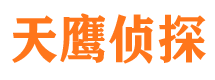 天鹰侦探